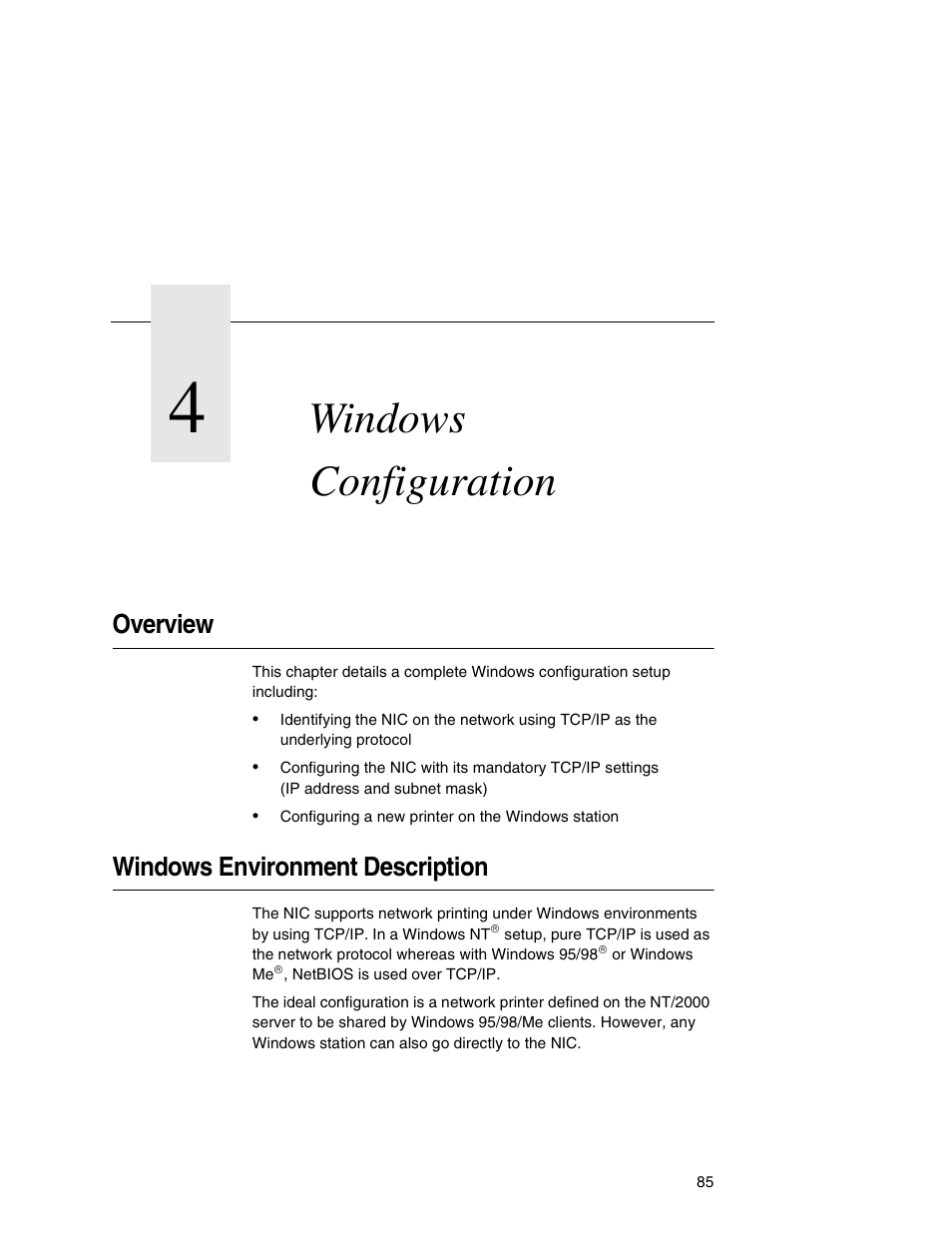 4

Windows Configuration

Overview

This chapter details a complete Windows configuration setup including:

• Identifying the NIC on the network using TCP/IP as the underlying protocol

• Configuring the NIC with its mandatory TCP/IP settings (IP address and subnet mask)

• Configuring a new printer on the Windows station

Windows Environment Description

The NIC supports network printing under Windows environments by using TCP/IP. In a Windows NT® setup, pure TCP/IP is used as the network protocol whereas with Windows 95/98® or Windows Me®, NetBIOS is used over TCP/IP.

The ideal configuration is a network printer defined on the NT/2000 server to be shared by Windows 95/98/Me clients. However, any Windows station can also go directly to the NIC.

85